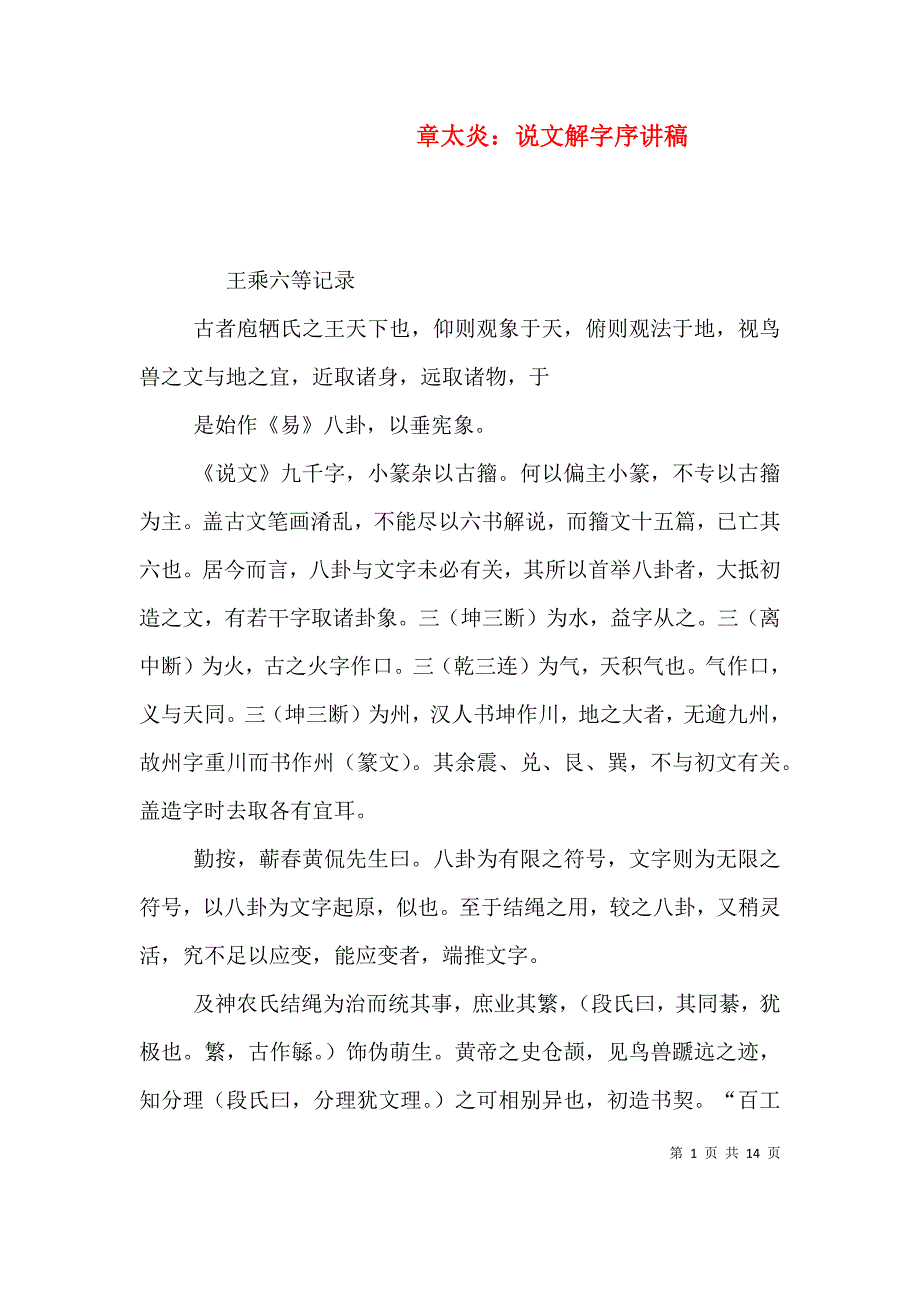 章太炎：说文解字序讲稿

王乘六等记录

古者庖牺氏之王天下也，仰则观象于天，俯则观法于地，视鸟兽之文与地之宜，近取诸身，远取诸物，于

是始作《易》八卦，以垂宪象。

《说文》九千字，小篆杂以古籀。何以偏主小篆，不专以古籀为主。盖古文笔画淆乱，不能尽以六书解说，而籀文十五篇，已亡其六也。居今而言，八卦与文字未必有关，其所以首举八卦者，大抵初造之文，有若干字取诸卦象。三（坤三断）为水，益字从之。三（离中断）为火，古之火字作口。三（乾三连）为气，天积气也。气作口，义与天同。三（坤三断）为州，汉人书坤作川，地之大者，无逾九州，故州字重川而书作州（篆文）。其余震、兑、艮、巽，不与初文有关。盖造字时去取各有宜耳。

勤按，蕲春黄侃先生曰。八卦为有限之符号，文字则为无限之符号，以八卦为文字起原，似也。至于结绳之用，较之八卦，又稍灵活，究不足以应变，能应变者，端推文字。

及神农氏结绳为治而统其事，庶业其繁，（段氏曰，其同綦，犹极也。繁，古作緐。）饰伪萌生。黄帝之史仓颉，见鸟兽蹏迒之迹，知分理（段氏曰，分理犹文理。）之可相别异也，初造书契。“百工

第 1 页 共 14 页